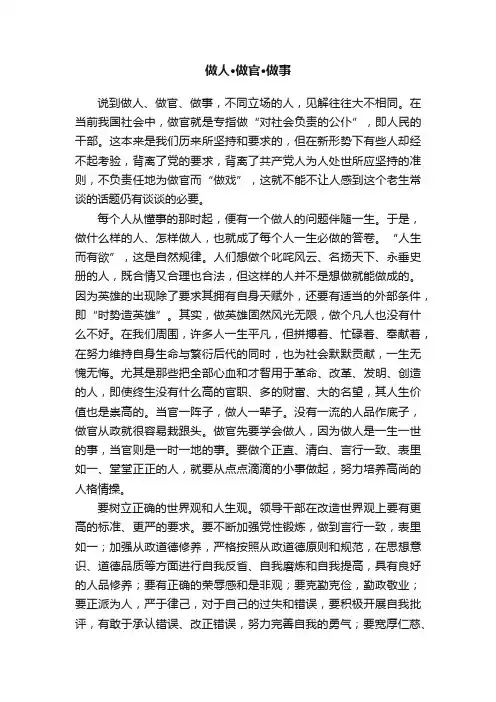 做人•做官•做事

说到做人、做官、做事，不同立场的人，见解往往大不相同。在当前我国社会中，做官就是专指做“对社会负责的公仆”，即人民的干部。这本来是我们历来所坚持和要求的，但在新形势下有些人却经不起考验，背离了党的要求，背离了共产党人为人处世所应坚持的准则，不负责任地为做官而“做戏”，这就不能不让人感到这个老生常谈的话题仍有谈谈的必要。

每个人从懂事的那时起，便有一个做人的问题伴随一生。于是，做什么样的人、怎样做人，也就成了每个人一生必做的答卷。“人生而有欲”，这是自然规律。人们想做个叱咤风云、名扬天下、永垂史册的人，既合情又合理也合法，但这样的人并不是想做就能做成的。因为英雄的出现除了要求其拥有自身天赋外，还要有适当的外部条件，即“时势造英雄”。其实，做英雄固然风光无限，做个凡人也没有什么不好。在我们周围，许多人一生平凡，但拼搏着、忙碌着、奉献着，在努力维持自身生命与繁衍后代的同时，也为社会默默贡献，一生无愧无悔。尤其是那些把全部心血和才智用于革命、改革、发明、创造的人，即使终生没有什么高的官职、多的财富、大的名望，其人生价值也是崇高的。当官一阵子，做人一辈子。没有一流的人品作底子，做官从政就很容易栽跟头。做官先要学会做人，因为做人是一生一世的事，当官则是一时一地的事。要做个正直、清白、言行一致、表里如一、堂堂正正的人，就要从点点滴滴的小事做起，努力培养高尚的人格情操。

要树立正确的世界观和人生观。领导干部在改造世界观上要有更高的标准、更严的要求。要不断加强党性锻炼，做到言行一致，表里如一；加强从政道德修养，严格按照从政道德原则和规范，在思想意识、道德品质等方面进行自我反省、自我磨炼和自我提高，具有良好的人品修养；要有正确的荣辱感和是非观；要克勤克俭，勤政敬业；要正派为人，严于律己，对于自己的过失和错误，要积极开展自我批评，有敢于承认错误、改正错误，努力完善自我的勇气；要宽厚仁慈、